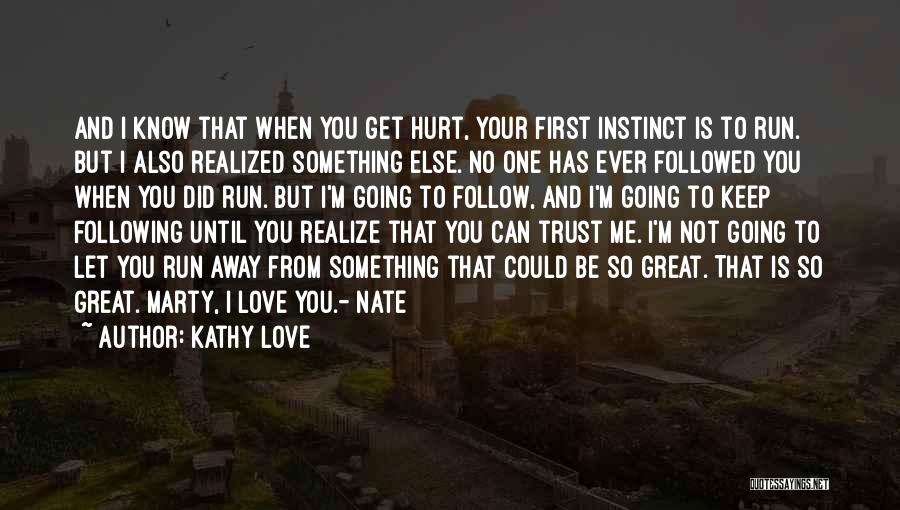 AND I KNOW THAT WHEN YOU GET HURT, YOUR FIRST INSTINCT IS TO RUN. BUT I ALSO REALIZED SOMETHING ELSE. NO ONE HAS EVER FOLLOWED YOU WHEN YOU DID RUN. BUT I'M GOING TO FOLLOW, AND I'M GOING TO KEEP FOLLOWING UNTIL YOU REALIZE THAT YOU CAN TRUST ME. I'M NOT GOING TO LET YOU RUN AWAY FROM SOMETHING THAT COULD BE SO GREAT. THAT IS SO GREAT. MARTY, I LOVE YOU.- NATE

~ AUTHOR: KATHY LOVE

QUOTESSAYINGS.NET